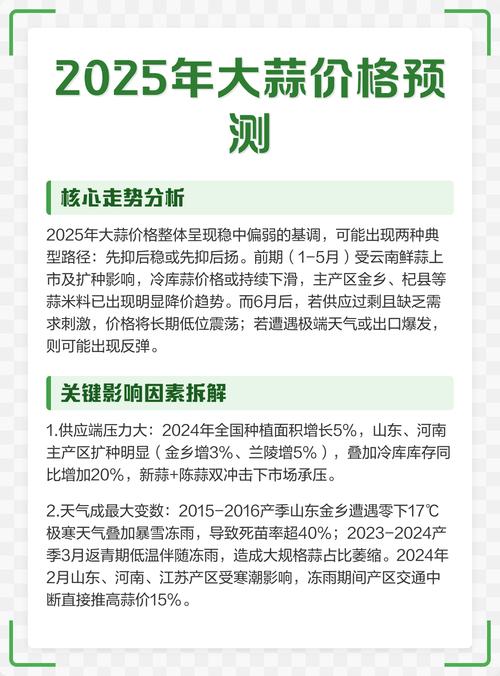 2025年大蒜价格预测

核心走势分析

2025年大蒜价格整体呈现稳中偏弱的基调，可能出现两种典型路径：先抑后稳或先抑后扬。前期（1-5月）受云南鲜蒜上市及扩种影响，冷库蒜价格或持续下滑，主产区金乡、杞县等蒜米料已出现明显降价趋势。而6月后，若供应过剩且缺乏需求刺激，价格将长期低位震荡；若遭遇极端天气或出口爆发，则可能出现反弹。

关键影响因素拆解

1.供应端压力大：2024年全国种植面积增长5%，山东、河南主产区扩种明显（金乡增3%、兰陵增5%），叠加冷库库存同比增加20%，新蒜+陈蒜双冲击下市场承压。

2.天气成最大变数：2015-2016产季山东金乡遭遇零下17℃极寒天气叠加暴雪冻雨，导致死苗率超40%；2023-2024产季3月返青期低温伴随冻雨，造成大规格蒜占比萎缩。2024年2月山东、河南、江苏产区受寒潮影响，冻雨期间产区交通中断直接推高蒜价15%。